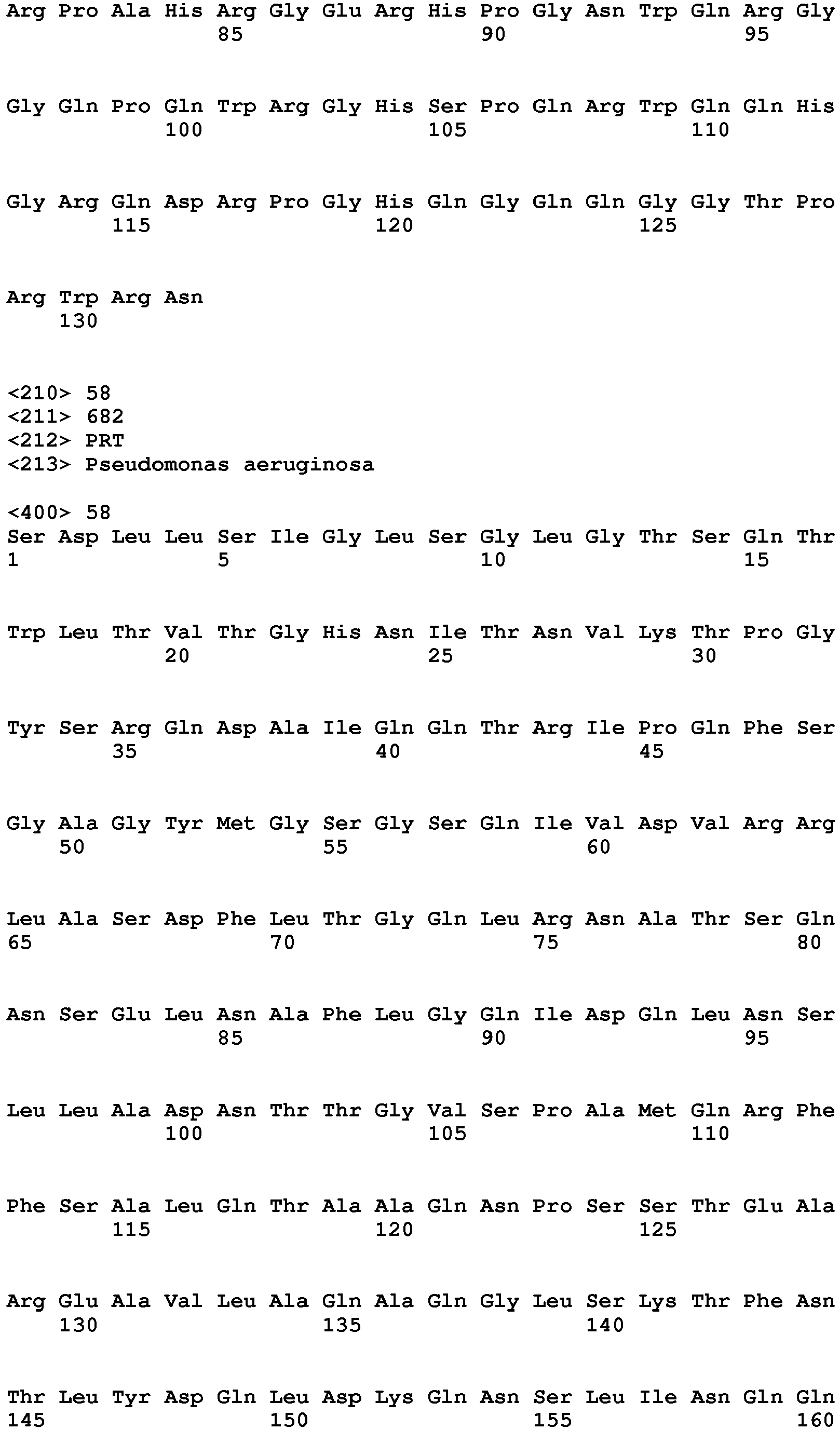 Arg Pro Ala His Arg Gly Glu Arg His Pro Gly Asn Trp Gln Arg Gly
85 90 95

Gly Gln Pro Gln Trp Arg Gly His Ser Pro Gln Arg Trp Gln Gln His
100 105 110

Gly Arg Gln Asp Arg Pro Gly His Gln Gly Gln Gln Gly Gly Thr Pro
115 120 125

Arg Trp Arg Asn
130

<210> 58
<211> 682
<212> PRT
<213> Pseudomonas aeruginosa

<400> 58
Ser Asp Leu Leu Ser Ile Gly Leu Ser Gly Leu Gly Thr Ser Gln Thr
1 5 10 15

Trp Leu Thr Val Thr Gly His Asn Ile Thr Asn Val Lys Thr Pro Gly
20 25 30

Tyr Ser Arg Gln Asp Ala Ile Gln Gln Thr Arg Ile Pro Gln Phe Ser
35 40 45

Gly Ala Gly Tyr Met Gly Ser Gly Ser Gln Ile Val Asp Val Arg Arg
50 55 60

Leu Ala Ser Asp Phe Leu Thr Gly Gln Leu Arg Asn Ala Thr Ser Gln
65 70 75 80

Asn Ser Glu Leu Asn Ala Phe Leu Gly Gln Ile Asp Gln Leu Asn Ser
85 90 95

Leu Leu Ala Asp Asn Thr Thr Gly Val Ser Pro Ala Met Gln Arg Phe
100 105 110

Phe Ser Ala Leu Gln Thr Ala Ala Gln Asn Pro Ser Ser Thr Glu Ala
115 120 125

Arg Glu Ala Val Leu Ala Gln Ala Gln Gly Leu Ser Lys Thr Phe Asn
130 135 140

Thr Leu Tyr Asp Gln Leu Asp Lys Gln Asn Ser Leu Ile Asn Gln Gln
145 150 155 160